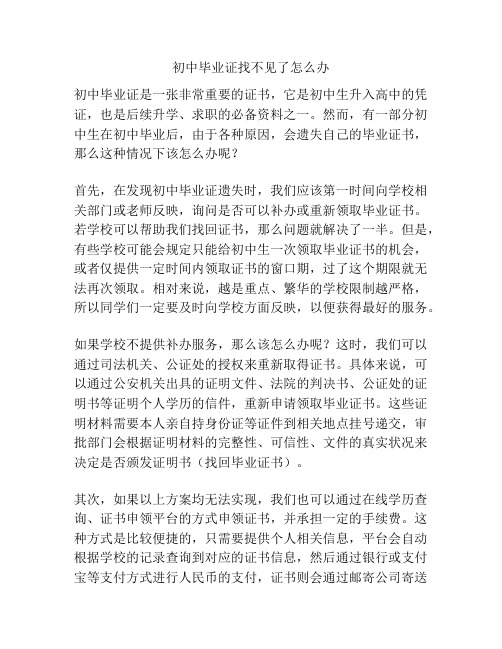 初中毕业证找不见了怎么办

初中毕业证是一张非常重要的证书，它是初中生升入高中的凭证，也是后续升学、求职的必备资料之一。然而，有一部分初中生在初中毕业后，由于各种原因，会遗失自己的毕业证书，那么这种情况下该怎么办呢？

首先，在发现初中毕业证遗失时，我们应该第一时间向学校相关部门或老师反映，询问是否可以补办或重新领取毕业证书。若学校可以帮助我们找回证书，那么问题就解决了一半。但是，有些学校可能会规定只能给初中生一次领取毕业证书的机会，或者仅提供一定时间内领取证书的窗口期，过了这个期限就无法再次领取。相对来说，越是重点、繁华的学校限制越严格，所以同学们一定要及时向学校方面反映，以便获得最好的服务。

如果学校不提供补办服务，那么该怎么办呢？这时，我们可以通过司法机关、公证处的授权来重新取得证书。具体来说，可以通过公安机关出具的证明文件、法院的判决书、公证处的证明书等证明个人学历的信件，重新申请领取毕业证书。这些证明材料需要本人亲自持身份证等证件到相关地点挂号递交，审批部门会根据证明材料的完整性、可信性、文件的真实状况来决定是否颁发证明书（找回毕业证书）。

其次，如果以上方案均无法实现，我们也可以通过在线学历查询、证书申领平台的方式申领证书，并承担一定的手续费。这种方式是比较便捷的，只需要提供个人相关信息，平台会自动根据学校的记录查询到对应的证书信息，然后通过银行或支付宝等支付方式进行人民币的支付，证书则会通过邮寄公司寄送